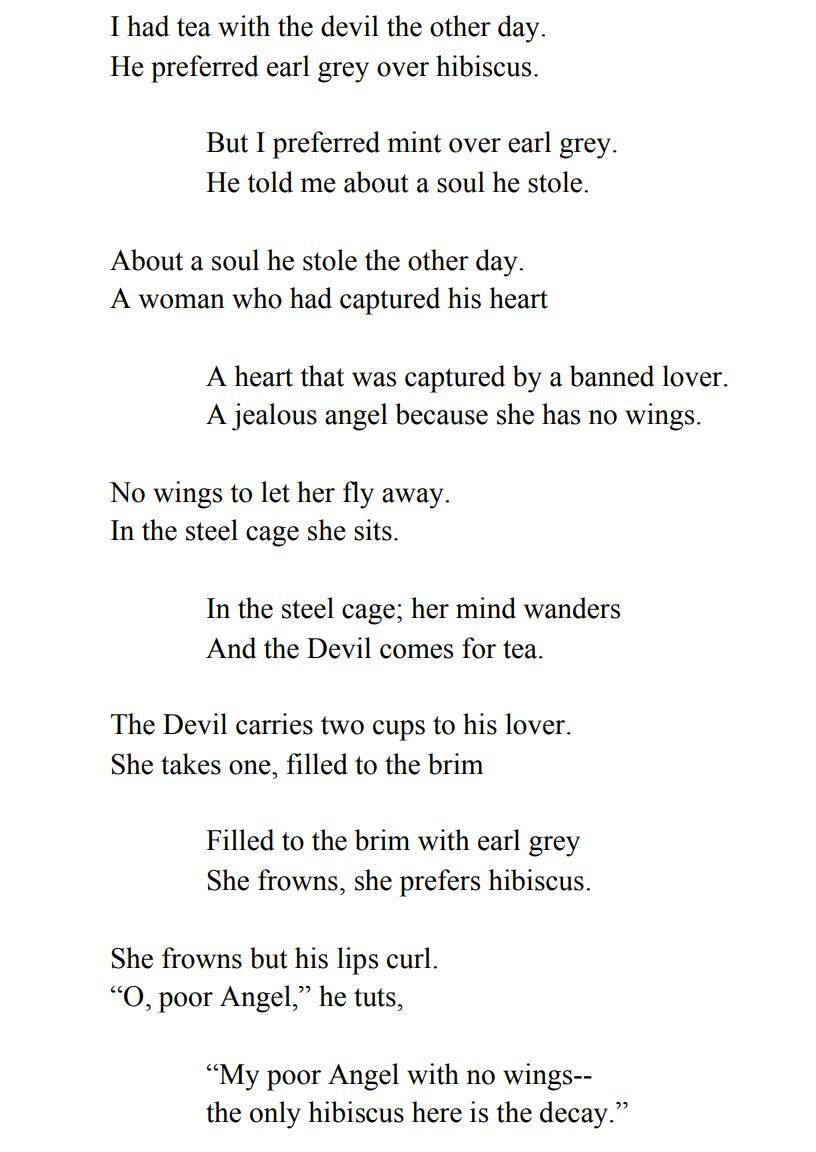 I had tea with the devil the other day.
He preferred earl grey over hibiscus.

But I preferred mint over earl grey.
He told me about a soul he stole.

About a soul he stole the other day.
A woman who had captured his heart

A heart that was captured by a banned lover.
A jealous angel because she has no wings.

No wings to let her fly away.
In the steel cage she sits.

In the steel cage; her mind wanders
And the Devil comes for tea.

The Devil carries two cups to his lover.
She takes one, filled to the brim

Filled to the brim with earl grey
She frowns, she prefers hibiscus.

She frowns but his lips curl.
“O, poor Angel,” he tuts,

“My poor Angel with no wings--
the only hibiscus here is the decay.”